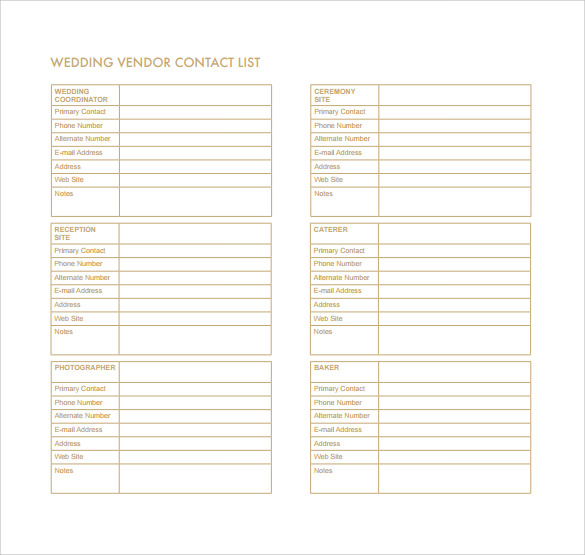 WEDDING VENDOR CONTACT LIST

| WEDDING COORDINATOR | |
|---|---|
| Primary Contact | |
| Phone Number | |
| Alternate Number | |
| E-mail Address | |
| Address | |
| Web Site | |
| Notes | |

| RECEPTION SITE | |
|---|---|
| Primary Contact | |
| Phone Number | |
| Alternate Number | |
| E-mail Address | |
| Address | |
| Web Site | |
| Notes | |

| PHOTOGRAPHER | |
|---|---|
| Primary Contact | |
| Phone Number | |
| Alternate Number | |
| E-mail Address | |
| Address | |
| Web Site | |
| Notes | |

| CEREMONY SITE | |
|---|---|
| Primary Contact | |
| Phone Number | |
| Alternate Number | |
| E-mail Address | |
| Address | |
| Web Site | |
| Notes | |

| CATERER | |
|---|---|
| Primary Contact | |
| Phone Number | |
| Alternate Number | |
| E-mail Address | |
| Address | |
| Web Site | |
| Notes | |

| BAKER | |
|---|---|
| Primary Contact | |
| Phone Number | |
| Alternate Number | |
| E-mail Address | |
| Address | |
| Web Site | |
| Notes | |